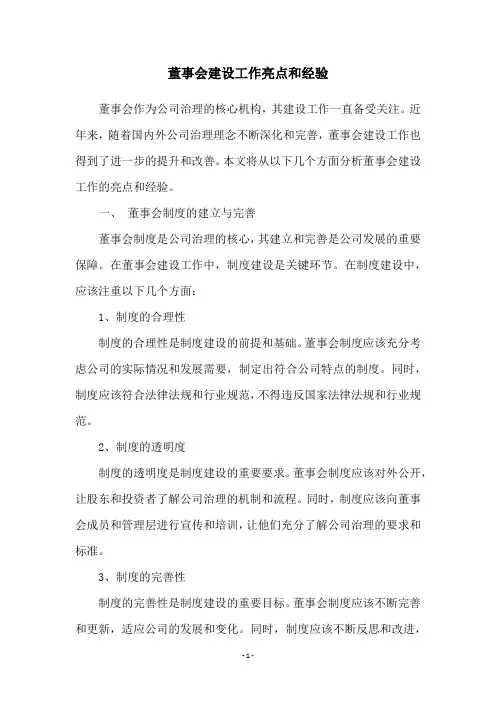 董事会建设工作亮点和经验

董事会作为公司治理的核心机构，其建设工作一直备受关注。近年来，随着国内外公司治理理念不断深化和完善，董事会建设工作也得到了进一步的提升和改善。本文将从以下几个方面分析董事会建设工作的亮点和经验。

一、 董事会制度的建立与完善

董事会制度是公司治理的核心，其建立和完善是公司发展的重要保障。在董事会建设工作中，制度建设是关键环节。在制度建设中，应该注重以下几个方面：

1、制度的合理性

制度的合理性是制度建设的前提和基础。董事会制度应该充分考虑公司的实际情况和发展需要，制定出符合公司特点的制度。同时，制度应该符合法律法规和行业规范，不得违反国家法律法规和行业规范。

2、制度的透明度

制度的透明度是制度建设的重要要求。董事会制度应该对外公开，让股东和投资者了解公司治理的机制和流程。同时，制度应该向董事会成员和管理层进行宣传和培训，让他们充分了解公司治理的要求和标准。

3、制度的完善性

制度的完善性是制度建设的重要目标。董事会制度应该不断完善和更新，适应公司的发展和变化。同时，制度应该不断反思和改进，

- 1 -